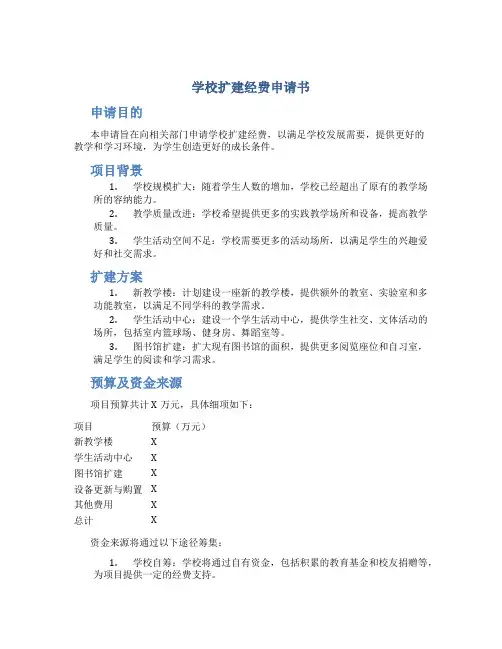 学校扩建经费申请书

申请目的

本申请旨在向相关部门申请学校扩建经费，以满足学校发展需要，提供更好的教学和学习环境，为学生创造更好的成长条件。

项目背景

1. 学校规模扩大：随着学生人数的增加，学校已经超出了原有的教学场所的容纳能力。

2. 教学质量改进：学校希望提供更多的实践教学场所和设备，提高教学质量。

3. 学生活动空间不足：学校需要更多的活动场所，以满足学生的兴趣爱好和社交需求。

扩建方案

1. 新教学楼：计划建设一座新的教学楼，提供额外的教室、实验室和多功能教室，以满足不同学科的教学需求。

2. 学生活动中心：建设一个学生活动中心，提供学生社交、文体活动的场所，包括室内篮球场、健身房、舞蹈室等。

3. 图书馆扩建：扩大现有图书馆的面积，提供更多阅览座位和自习室，满足学生的阅读和学习需求。

预算及资金来源

项目预算共计 X 万元，具体细项如下：

| 项目 | 预算（万元） |
|---|---|
| 新教学楼 | X |
| 学生活动中心 | X |
| 图书馆扩建 | X |
| 设备更新与购置 | X |
| 其他费用 | X |
| 总计 | X |

资金来源将通过以下途径筹集：

1. 学校自筹：学校将通过自有资金，包括积累的教育基金和校友捐赠等，为项目提供一定的经费支持。